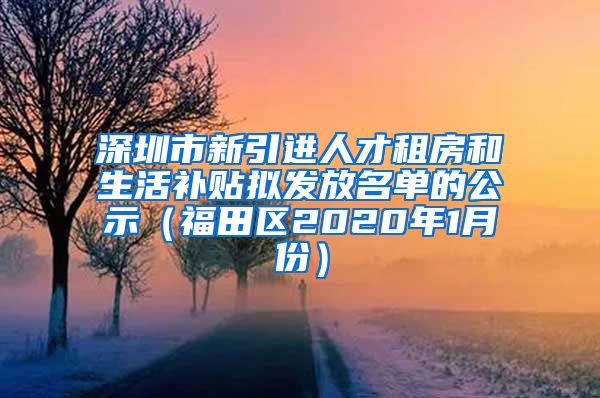 深圳市新引进人才租房和生活补贴拟发放名单的公示（福田区2020年1月份）